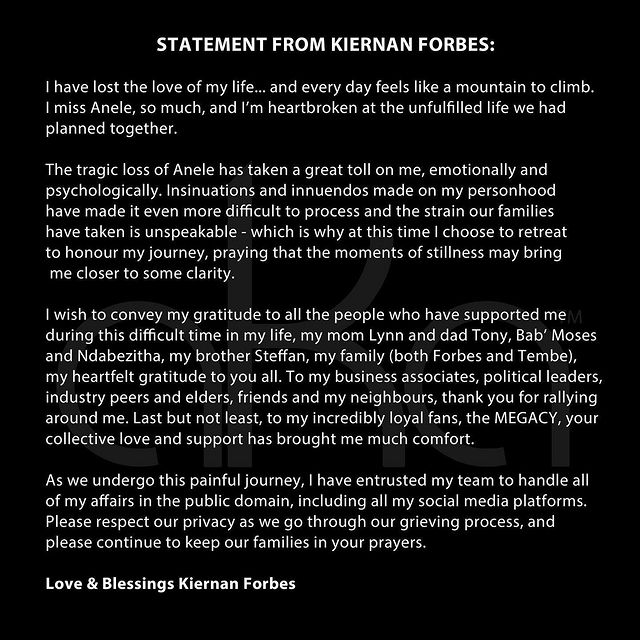 STATEMENT FROM KIERNAN FORBES:

I have lost the love of my life... and every day feels like a mountain to climb. I miss Anele, so much, and I'm heartbroken at the unfulfilled life we had planned together.

The tragic loss of Anele has taken a great toll on me, emotionally and psychologically. Insinuations and innuendos made on my personhood have made it even more difficult to process and the strain our families have taken is unspeakable - which is why at this time I choose to retreat to honour my journey, praying that the moments of stillness may bring me closer to some clarity.

I wish to convey my gratitude to all the people who have supported me during this difficult time in my life, my mom Lynn and dad Tony, Bab' Moses and Ndabezitha, my brother Steffan, my family (both Forbes and Tembe), my heartfelt gratitude to you all. To my business associates, political leaders, industry peers and elders, friends and my neighbours, thank you for rallying around me. Last but not least, to my incredibly loyal fans, the MEGACY, your collective love and support has brought me much comfort.

As we undergo this painful journey, I have entrusted my team to handle all of my affairs in the public domain, including all my social media platforms. Please respect our privacy as we go through our grieving process, and please continue to keep our families in your prayers.

Love & Blessings Kiernan Forbes